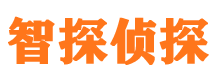 智探侦探